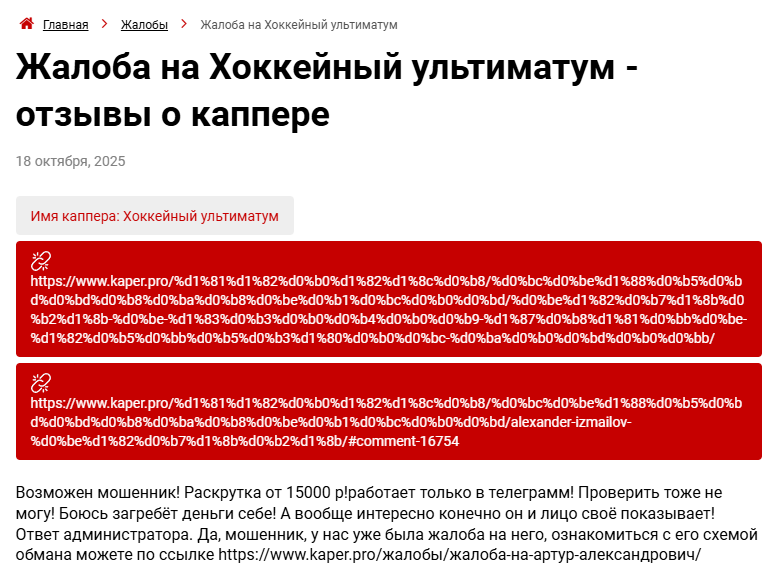 Главная > Жалобы > Жалоба на Хоккейный ультиматум

Жалоба на Хоккейный ультиматум - отзывы о каппере

18 октября, 2025

Имя каппера: Хоккейный ультиматум

https://www.kaper.pro/%d1%81%d1%82%d0%b0%d1%82%d1%8c%d0%b8/%d0%bc%d0%be%d1%88%d0%b5%d0%bd%d0%bd%d0%b8%d0%ba%d0%b8%d0%be%d0%b1%d0%bc%d0%b0%d0%bd/%d0%be%d1%82%d0%b7%d1%8b%d0%b2%d1%8b-%d0%be-%d1%83%d0%b3%d0%b0%d0%b4%d0%b0%d0%b9-%d1%87%d0%b8%d1%81%d0%bb%d0%be-%d1%82%d0%b5%d0%bb%d0%b5%d0%b3%d1%80%d0%b0%d0%bc-%d0%ba%d0%b0%d0%bd%d0%b0%d0%bb/

https://www.kaper.pro/%d1%81%d1%82%d0%b0%d1%82%d1%8c%d0%b8/%d0%bc%d0%be%d1%88%d0%b5%d0%bd%d0%bd%d0%b8%d0%ba%d0%b8%d0%be%d0%b1%d0%bc%d0%b0%d0%bd/alexander-izmailov-%d0%be%d1%82%d0%b7%d1%8b%d0%b2%d1%8b/#comment-16754

Возможен мошенник! Раскрутка от 15000 р!работает только в телеграмм! Проверить тоже не могу! Боюсь загребёт деньги себе! А вообще интересно конечно он и лицо своё показывает! Ответ администратора. Да, мошенник, у нас уже была жалоба на него, ознакомиться с его схемой обмана можете по ссылке https://www.kaper.pro/жалобы/жалоба-на-артур-александрович/